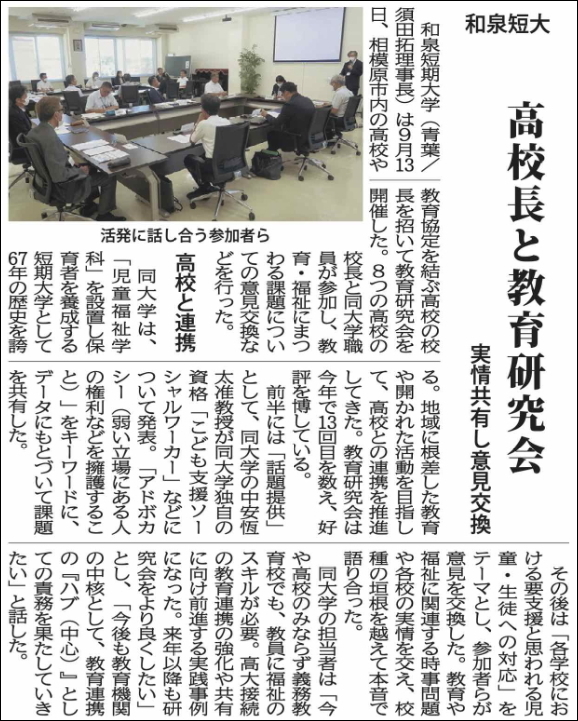 和泉短大

高校長と教育研究会

実情共有し意見交換

活発に話し合う参加者ら

和泉短期大学（青葉／須田拓理事長）は9月13日、相模原市内の高校や教育協定を結ぶ高校の校長を招いて教育研究会を開催した。8つの高校の校長と同大学職員が参加し、教育・福祉にまつわる課題についての意見交換などを行った。

高校と連携

同大学は、「児童福祉学科」を設置し保育者を養成する短期大学として67年の歴史を誇る。地域に根差した教育や開かれた活動を目指して、高校との連携を推進してきた。教育研究会は今年で13回目を数え、好評を博している。

前半には「話題提供」として、同大学の中安恆太准教授が同大学独自の資格「こども支援ソーシャルワーカー」などについて発表。「アドボカシー（弱い立場にある人の権利などを擁護すること）」をキーワードに、データにもとづいて課題を共有した。

その後は「各学校における要支援と思われる児童・生徒への対応」をテーマとし、参加者らが意見を交換した。教育や福祉に関連する時事問題や各校の実情を交え、校種の垣根を越えて本音で語り合った。

同大学の担当者は「今や高校のみならず義務教育校でも、教員に福祉のスキルが必要。高大接続の教育連携の強化や共有に向け前進する実践事例になった。来年以降も研究会をより良くしたい」とし、「今後も教育機関の中核として、教育連携の『ハブ（中心）』としての責務を果たしていきたい」と話した。